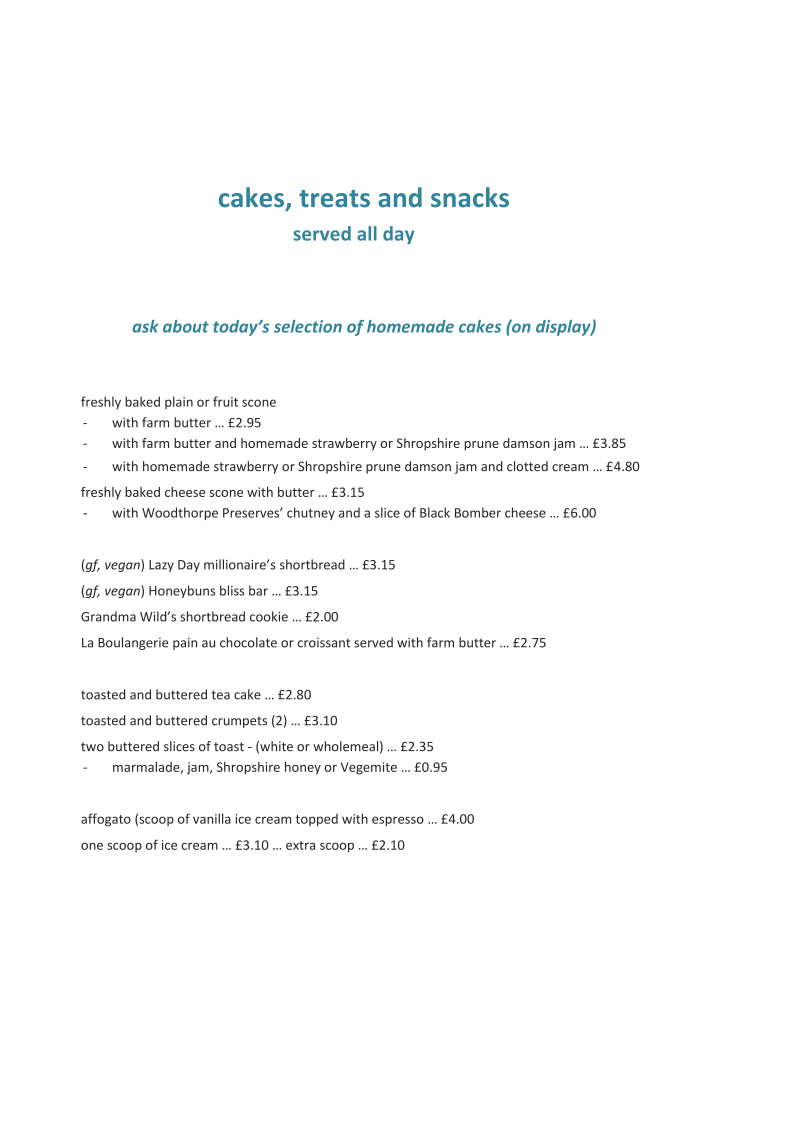 cakes, treats and snacks
served all day

ask about today's selection of homemade cakes (on display)

freshly baked plain or fruit scone
- with farm butter … £2.95
- with farm butter and homemade strawberry or Shropshire prune damson jam … £3.85
- with homemade strawberry or Shropshire prune damson jam and clotted cream … £4.80
freshly baked cheese scone with butter … £3.15
- with Woodthorpe Preserves' chutney and a slice of Black Bomber cheese … £6.00

(gf, vegan) Lazy Day millionaire's shortbread … £3.15
(gf, vegan) Honeybuns bliss bar … £3.15
Grandma Wild's shortbread cookie … £2.00
La Boulangerie pain au chocolate or croissant served with farm butter … £2.75

toasted and buttered tea cake … £2.80
toasted and buttered crumpets (2) … £3.10
two buttered slices of toast - (white or wholemeal) … £2.35
- marmalade, jam, Shropshire honey or Vegemite … £0.95

affogato (scoop of vanilla ice cream topped with espresso … £4.00
one scoop of ice cream … £3.10 … extra scoop … £2.10